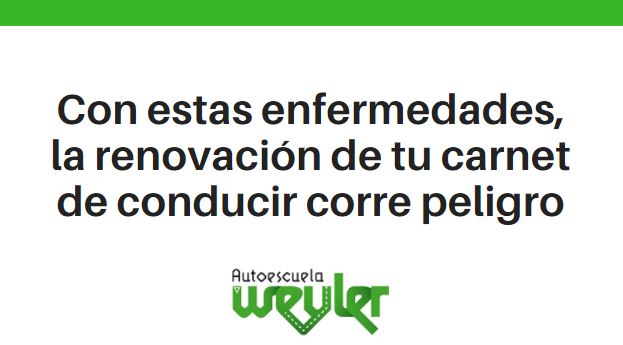 Con estas enfermedades, la renovación de tu carnet de conducir corre peligro

Autoescuela
weyler